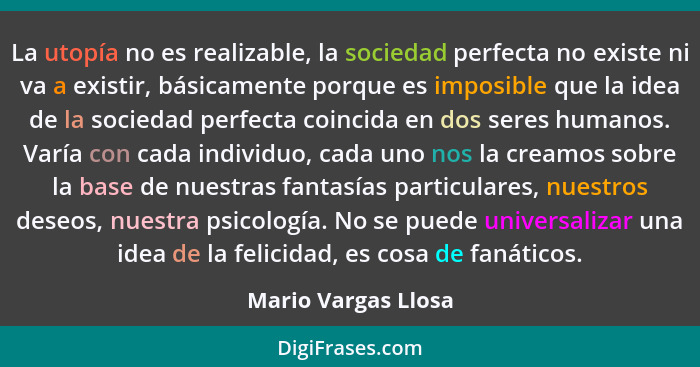 La utopía no es realizable, la sociedad perfecta no existe ni va a existir, básicamente porque es imposible que la idea de la sociedad perfecta coincida en dos seres humanos. Varía con cada individuo, cada uno nos la creamos sobre la base de nuestras fantasías particulares, nuestros deseos, nuestra psicología. No se puede universalizar una idea de la felicidad, es cosa de fanáticos.

Mario Vargas Llosa

DigiFrases.com